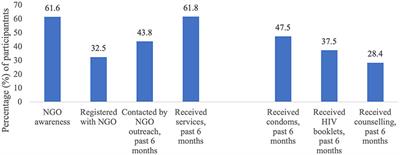 Percentage (%) of participantnts

70
60
50
40
30
20
10
0

61.6
32.5
43.8
61.8
47.5
37.5
28.4

NGO awareness

Registered with NGO

Contacted by NGO outreach, past 6 months

Received services, past 6 months

Received condoms, past 6 months

Received HIV booklets, past 6 months

Received counselling, past 6 months